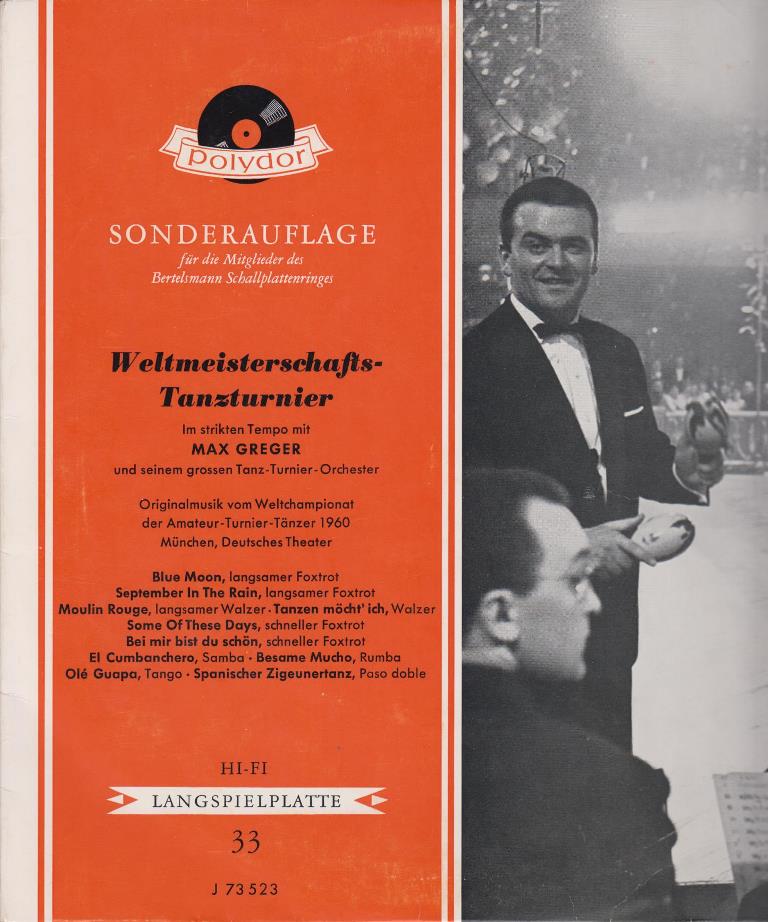 polydor

SONDERAUFLAGE
für die Mitglieder des
Bertelsmann Schallplattenringes

Weltmeisterschafts-
Tanzturnier

Im strikten Tempo mit
MAX GREGER
und seinem grossen Tanz-Turnier-Orchester

Originalmusik vom Weltchampionat
der Amateur-Turnier-Tänzer 1960
München, Deutsches Theater

Blue Moon, langsamer Foxtrot
September In The Rain, langsamer Foxtrot
Moulin Rouge, langsamer Walzer · Tanzen möcht' ich, Walzer
Some Of These Days, schneller Foxtrot
Bei mir bist du schön, schneller Foxtrot
El Cumbanchero, Samba · Besame Mucho, Rumba
Olé Guapa, Tango · Spanischer Zigeunertanz, Paso doble

HI-FI
LANGSPIELPLATTE
33
J 73 523